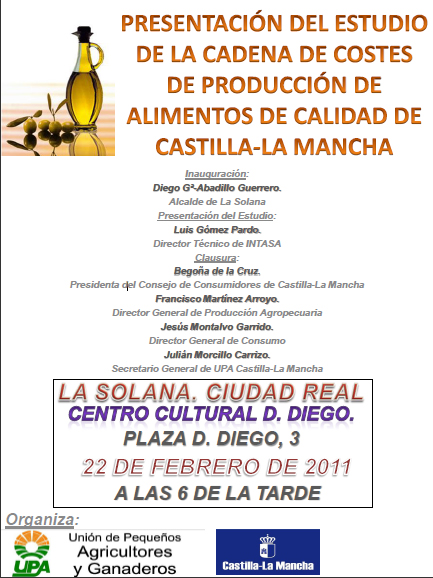 PRESENTACIÓN DEL ESTUDIO DE LA CADENA DE COSTES DE PRODUCCIÓN DE ALIMENTOS DE CALIDAD DE CASTILLA-LA MANCHA

Inauguración:
Diego Gª-Abadillo Guerrero.
Alcalde de La Solana
Presentación del Estudio:
Luis Gómez Pardo.
Director Técnico de INTASA
Clausura:
Begoña de la Cruz.
Presidenta del Consejo de Consumidores de Castilla-La Mancha
Francisco Martínez Arroyo.
Director General de Producción Agropecuaria
Jesús Montalvo Garrido.
Director General de Consumo
Julián Morcillo Carrizo.
Secretario General de UPA Castilla-La Mancha

LA SOLANA. CIUDAD REAL
CENTRO CULTURAL D. DIEGO.
PLAZA D. DIEGO, 3
22 DE FEBRERO DE 2011
A LAS 6 DE LA TARDE

Organiza:
UPA
Unión de Pequeños Agricultores y Ganaderos
Castilla-La Mancha